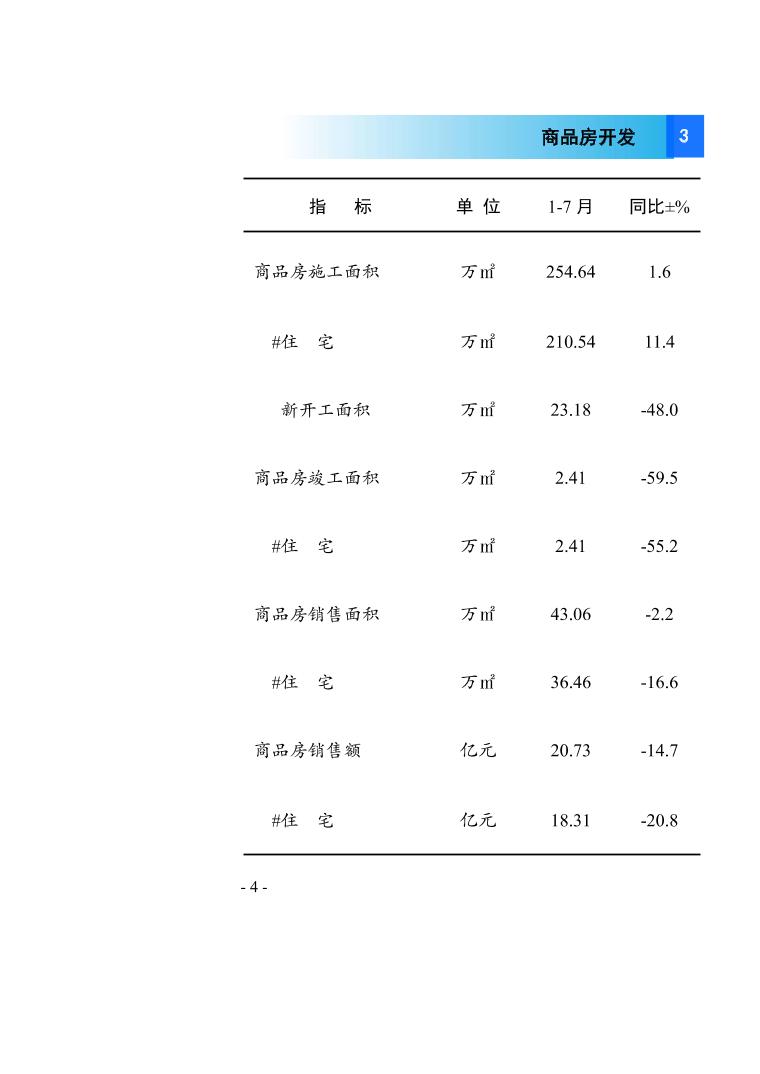 商品房开发 3

| 指　标 | 单 位 | 1-7 月 | 同比±% |
|---|---|---|---|
| 商品房施工面积 | 万㎡ | 254.64 | 1.6 |
| #住　宅 | 万㎡ | 210.54 | 11.4 |
| 新开工面积 | 万㎡ | 23.18 | -48.0 |
| 商品房竣工面积 | 万㎡ | 2.41 | -59.5 |
| #住　宅 | 万㎡ | 2.41 | -55.2 |
| 商品房销售面积 | 万㎡ | 43.06 | -2.2 |
| #住　宅 | 万㎡ | 36.46 | -16.6 |
| 商品房销售额 | 亿元 | 20.73 | -14.7 |
| #住　宅 | 亿元 | 18.31 | -20.8 |

- 4 -